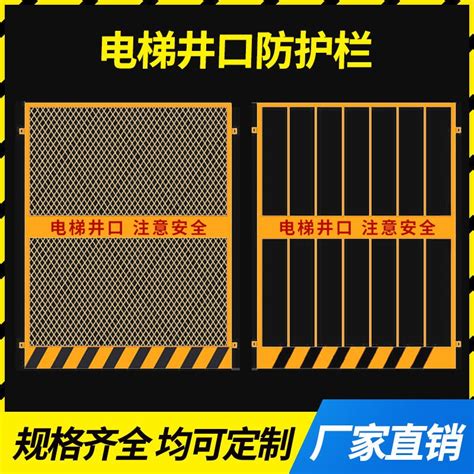 电梯井口防护栏

电梯井口 注意安全

电梯井口 注意安全

规格齐全 均可定制

厂家直销